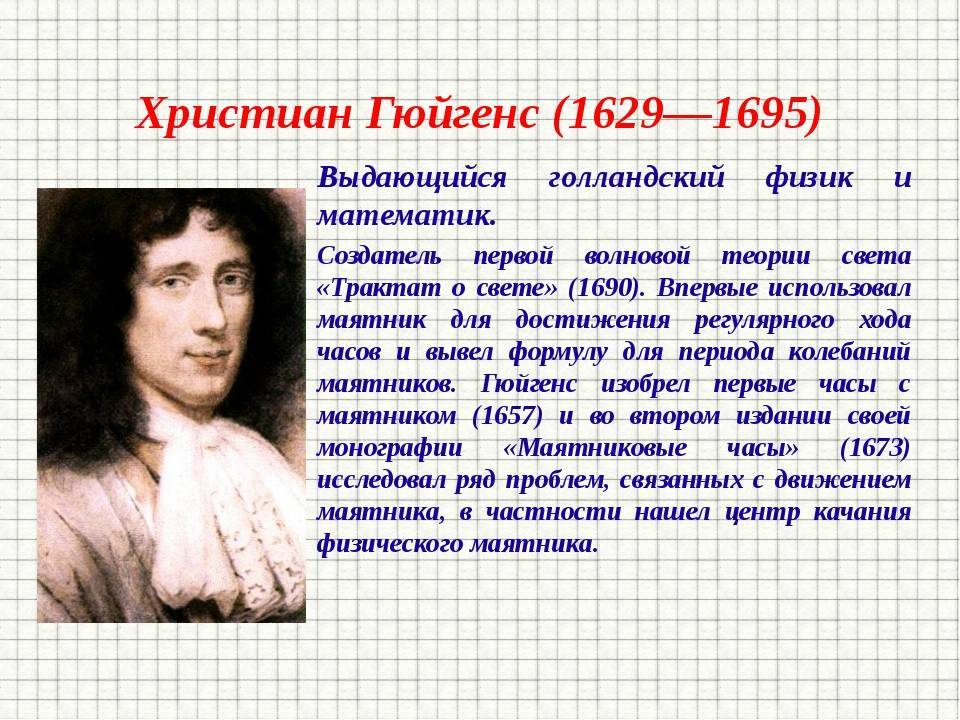 Христиан Гюйгенс (1629—1695)

Выдающийся голландский физик и математик.

Создатель первой волновой теории света «Трактат о свете» (1690). Впервые использовал маятник для достижения регулярного хода часов и вывел формулу для периода колебаний маятников. Гюйгенс изобрел первые часы с маятником (1657) и во втором издании своей монографии «Маятниковые часы» (1673) исследовал ряд проблем, связанных с движением маятника, в частности нашел центр качания физического маятника.